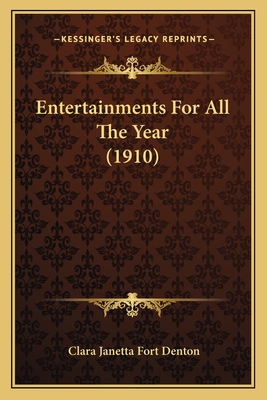 —KESSINGER'S LEGACY REPRINTS—

Entertainments For All The Year (1910)

Clara Janetta Fort Denton